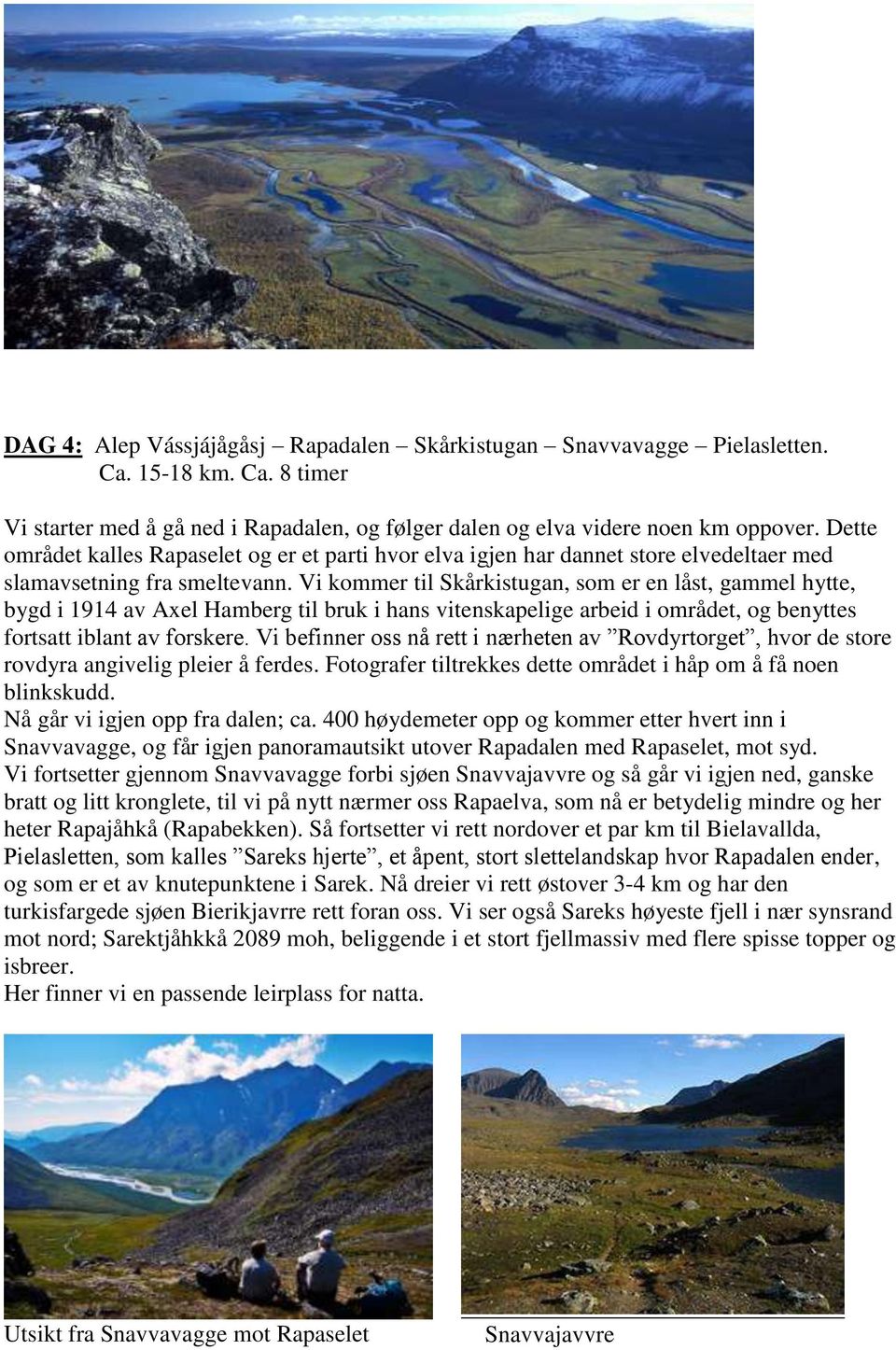 DAG 4: Alep Vássjájågåsj – Rapadalen – Skårkistugan – Snavvavagge – Pielasletten. Ca. 15-18 km. Ca. 8 timer

Vi starter med å gå ned i Rapadalen, og følger dalen og elva videre noen km oppover. Dette området kalles Rapaselet og er et parti hvor elva igjen har dannet store elvedeltaer med slamavsetning fra smeltevann. Vi kommer til Skårkistugan, som er en låst, gammel hytte, bygd i 1914 av Axel Hamberg til bruk i hans vitenskapelige arbeid i området, og benyttes fortsatt iblant av forskere. Vi befinner oss nå rett i nærheten av ”Rovdyrtorget”, hvor de store rovdyra angivelig pleier å ferdes. Fotografer tiltrekkes dette området i håp om å få noen blinkskudd.
Nå går vi igjen opp fra dalen; ca. 400 høydemeter opp og kommer etter hvert inn i Snavvavagge, og får igjen panoramautsikt utover Rapadalen med Rapaselet, mot syd.
Vi fortsetter gjennom Snavvavagge forbi sjøen Snavvajavvre og så går vi igjen ned, ganske bratt og litt kronglete, til vi på nytt nærmer oss Rapaelva, som nå er betydelig mindre og her heter Rapajåhkå (Rapabekken). Så fortsetter vi rett nordover et par km til Bielavallda, Pielasletten, som kalles ”Sareks hjerte”, et åpent, stort slettelandskap hvor Rapadalen ender, og som er et av knutepunktene i Sarek. Nå dreier vi rett østover 3-4 km og har den turkisfargede sjøen Bierikjavrre rett foran oss. Vi ser også Sareks høyeste fjell i nær synsrand mot nord; Sarektjåhkkå 2089 moh, beliggende i et stort fjellmassiv med flere spisse topper og isbreer.
Her finner vi en passende leirplass for natta.

Utsikt fra Snavvavagge mot Rapaselet

Snavvajavvre